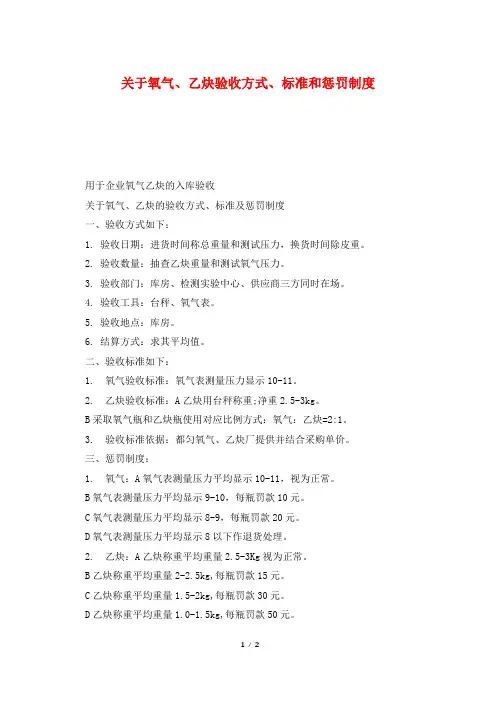 关于氧气、乙炔验收方式、标准和惩罚制度

用于企业氧气乙炔的入库验收

关于氧气、乙炔的验收方式、标准及惩罚制度

一、验收方式如下：

1. 验收日期：进货时间称总重量和测试压力，换货时间除皮重。

2. 验收数量：抽查乙炔重量和测试氧气压力。

3. 验收部门：库房、检测实验中心、供应商三方同时在场。

4. 验收工具：台秤、氧气表。

5. 验收地点：库房。

6. 结算方式：求其平均值。

二、验收标准如下：

1. 氧气验收标准：氧气表测量压力显示 10-11。

2. 乙炔验收标准：A 乙炔用台秤称重;净重 2.5-3kg。

B 采取氧气瓶和乙炔瓶使用对应比例方式：氧气：乙炔=2:1。

3. 验收标准依据：都匀氧气、乙炔厂提供并结合采购单价。

三、惩罚制度：

1. 氧气：A 氧气表测量压力平均显示 10-11，视为正常。

B 氧气表测量压力平均显示 9-10，每瓶罚款 10 元。

C 氧气表测量压力平均显示 8-9，每瓶罚款 20 元。

D 氧气表测量压力平均显示 8 以下作退货处理。

2. 乙炔：A 乙炔称重平均重量 2.5-3Kg 视为正常。

B 乙炔称重平均重量 2-2.5kg,每瓶罚款 15 元。

C 乙炔称重平均重量 1.5-2kg,每瓶罚款 30 元。

D 乙炔称重平均重量 1.0-1.5kg,每瓶罚款 50 元。

1 / 2